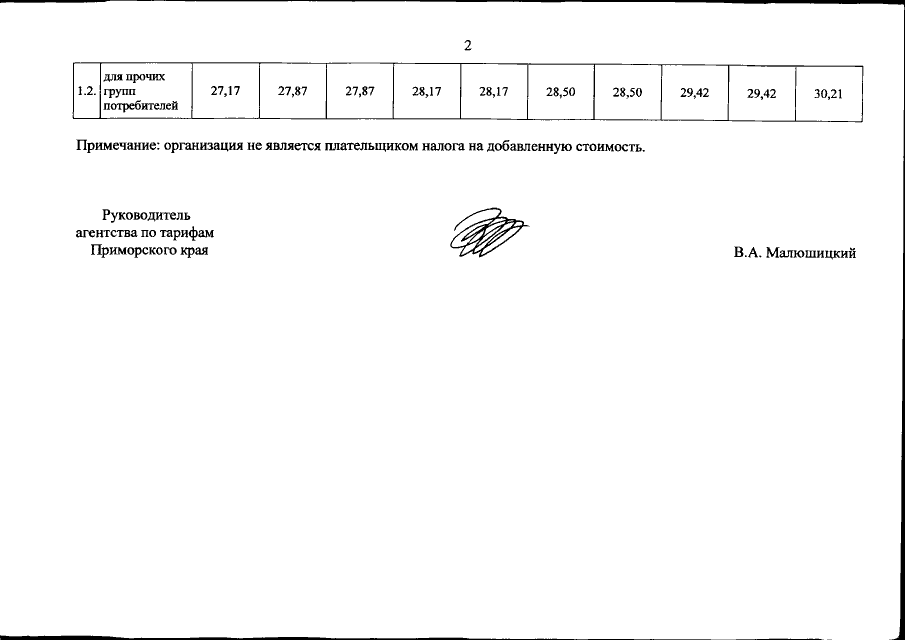 2

| 1.2. | для прочих групп потребителей | 27,17 | 27,87 | 27,87 | 28,17 | 28,17 | 28,50 | 28,50 | 29,42 | 29,42 | 30,21 |
|---|---|---|---|---|---|---|---|---|---|---|---|

Примечание: организация не является плательщиком налога на добавленную стоимость.

Руководитель
агентства по тарифам
Приморского края

В.А. Малюшицкий